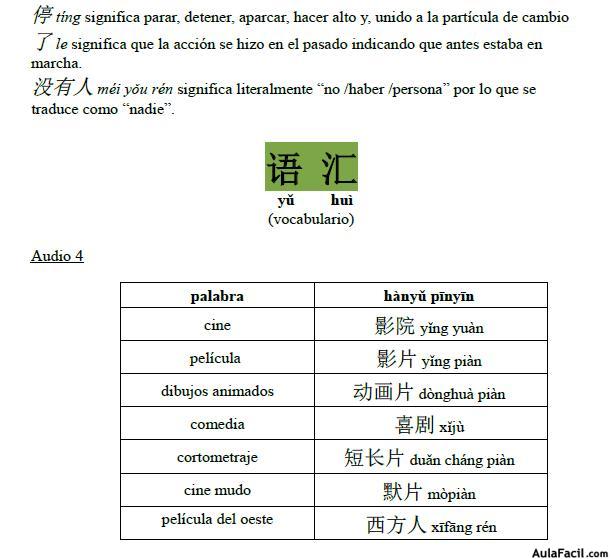 停 tíng significa parar, detener, aparcar, hacer alto y, unido a la partícula de cambio 了 le significa que la acción se hizo en el pasado indicando que antes estaba en marcha.
没有人 méi yǒu rén significa literalmente “no /haber /persona” por lo que se traduce como “nadie”.

语 汇
yǔ huì
(vocabulario)

Audio 4

| palabra | hànyǔ pīnyīn |
|---|---|
| cine | 影院 yǐng yuàn |
| película | 影片 yǐng piàn |
| dibujos animados | 动画片 dònghuà piàn |
| comedia | 喜剧 xǐjù |
| cortometraje | 短长片 duǎn cháng piàn |
| cine mudo | 默片 mòpiàn |
| película del oeste | 西方人 xīfāng rén |

AulaFacil.com